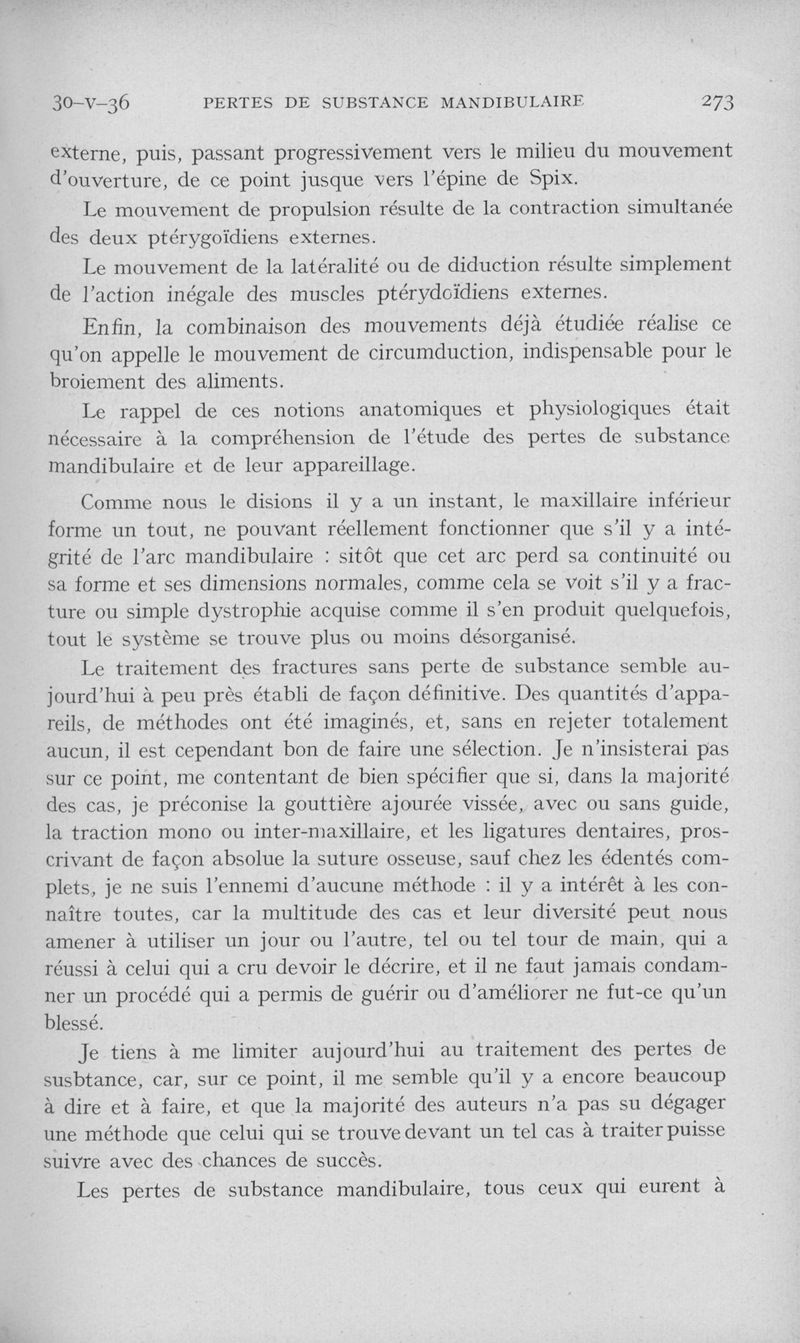 30-V-36 PERTES DE SUBSTANCE MANDIBULAIRE 273

externe, puis, passant progressivement vers le milieu du mouvement d'ouverture, de ce point jusque vers l'épine de Spix.

Le mouvement de propulsion résulte de la contraction simultanée des deux ptérygoïdiens externes.

Le mouvement de la latéralité ou de diduction résulte simplement de l'action inégale des muscles ptérydoïdiens externes.

Enfin, la combinaison des mouvements déjà étudiée réalise ce qu'on appelle le mouvement de circumduction, indispensable pour le broiement des aliments.

Le rappel de ces notions anatomiques et physiologiques était nécessaire à la compréhension de l'étude des pertes de substance mandibulaire et de leur appareillage.

Comme nous le disions il y a un instant, le maxillaire inférieur forme un tout, ne pouvant réellement fonctionner que s'il y a intégrité de l'arc mandibulaire : sitôt que cet arc perd sa continuité ou sa forme et ses dimensions normales, comme cela se voit s'il y a fracture ou simple dystrophie acquise comme il s'en produit quelquefois, tout le système se trouve plus ou moins désorganisé.

Le traitement des fractures sans perte de substance semble aujourd'hui à peu près établi de façon définitive. Des quantités d'appareils, de méthodes ont été imaginés, et, sans en rejeter totalement aucun, il est cependant bon de faire une sélection. Je n'insisterai pas sur ce point, me contentant de bien spécifier que si, dans la majorité des cas, je préconise la gouttière ajourée vissée, avec ou sans guide, la traction mono ou inter-maxillaire, et les ligatures dentaires, proscrivant de façon absolue la suture osseuse, sauf chez les édentés complets, je ne suis l'ennemi d'aucune méthode : il y a intérêt à les connaître toutes, car la multitude des cas et leur diversité peut nous amener à utiliser un jour ou l'autre, tel ou tel tour de main, qui a réussi à celui qui a cru devoir le décrire, et il ne faut jamais condamner un procédé qui a permis de guérir ou d'améliorer ne fut-ce qu'un blessé.

Je tiens à me limiter aujourd'hui au traitement des pertes de susbtance, car, sur ce point, il me semble qu'il y a encore beaucoup à dire et à faire, et que la majorité des auteurs n'a pas su dégager une méthode que celui qui se trouve devant un tel cas à traiter puisse suivre avec des chances de succès.

Les pertes de substance mandibulaire, tous ceux qui eurent à